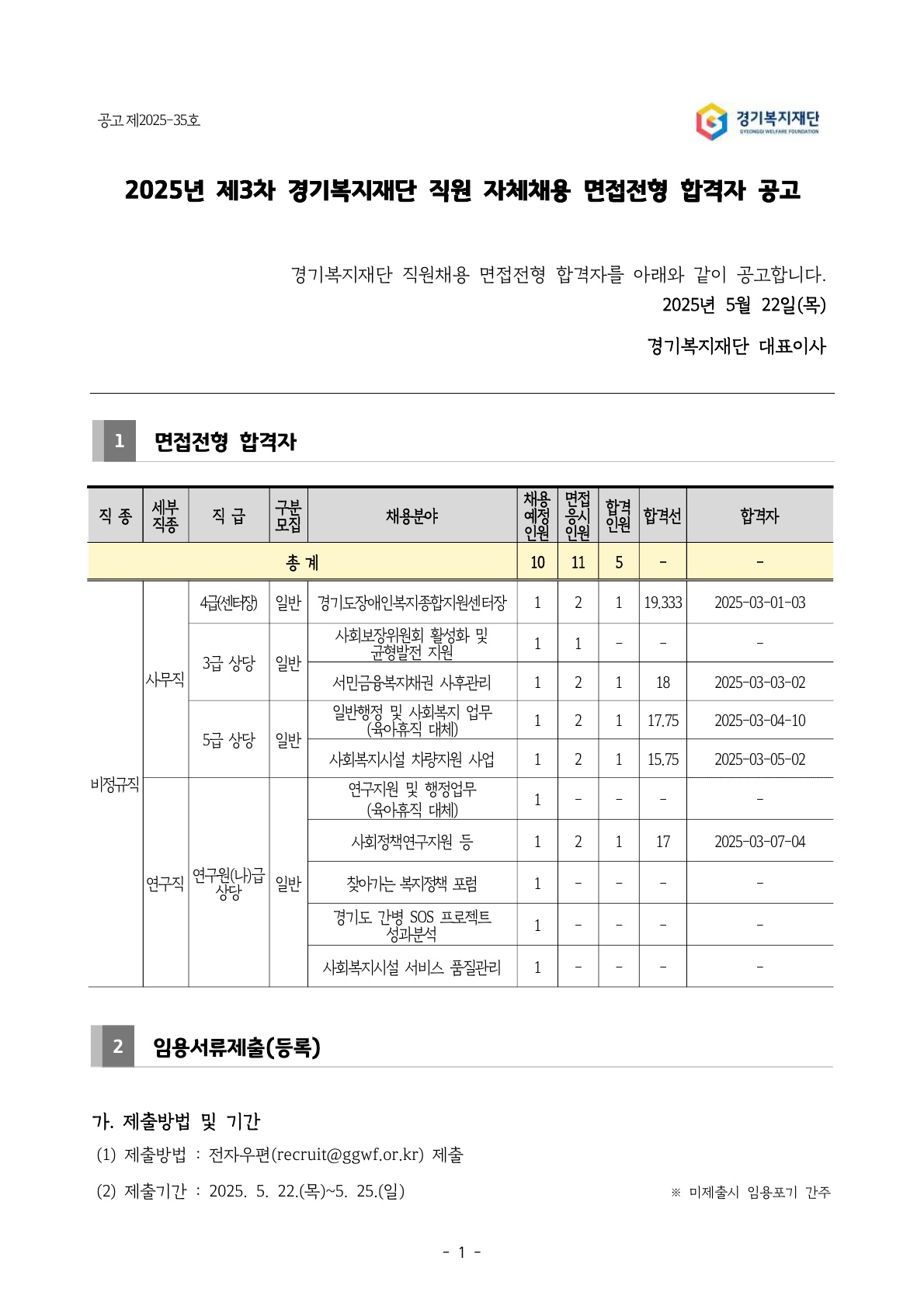 공고 제2025-35호

경기복지재단
GYEONGGI WELFARE FOUNDATION

2025년 제3차 경기복지재단 직원 자체채용 면접전형 합격자 공고

경기복지재단 직원채용 면접전형 합격자를 아래와 같이 공고합니다.
2025년 5월 22일(목)

경기복지재단 대표이사

1 면접전형 합격자

| 직 종 | 세부 직종 | 직 급 | 구분 모집 | 채용분야 | 채용 예정 인원 | 면접 응시 인원 | 합격 인원 | 합격선 | 합격자 |
|---|---|---|---|---|---|---|---|---|---|
| 총 계 | | | | | 10 | 11 | 5 | - | - |
| 비정규직 | 사무직 | 4급(센터장) | 일반 | 경기도장애인복지종합지원센터장 | 1 | 2 | 1 | 19.333 | 2025-03-01-03 |
| | | 3급 상당 | 일반 | 사회보장위원회 활성화 및 균형발전 지원 | 1 | 1 | - | - | - |
| | | | | 서민금융복지채권 사후관리 | 1 | 2 | 1 | 18 | 2025-03-03-02 |
| | | 5급 상당 | 일반 | 일반행정 및 사회복지 업무 (육아휴직 대체) | 1 | 2 | 1 | 17.75 | 2025-03-04-10 |
| | | | | 사회복지시설 차량지원 사업 | 1 | 2 | 1 | 15.75 | 2025-03-05-02 |
| | 연구직 | 연구원(나)급 상당 | 일반 | 연구지원 및 행정업무 (육아휴직 대체) | 1 | - | - | - | - |
| | | | | 사회정책연구지원 등 | 1 | 2 | 1 | 17 | 2025-03-07-04 |
| | | | | 찾아가는 복지정책 포럼 | 1 | - | - | - | - |
| | | | | 경기도 간병 SOS 프로젝트 성과분석 | 1 | - | - | - | - |
| | | | | 사회복지시설 서비스 품질관리 | 1 | - | - | - | - |

2 임용서류제출(등록)

가. 제출방법 및 기간
(1) 제출방법 : 전자우편(recruit@ggwf.or.kr) 제출
(2) 제출기간 : 2025. 5. 22.(목)~5. 25.(일)
※ 미제출시 임용포기 간주

- 1 -